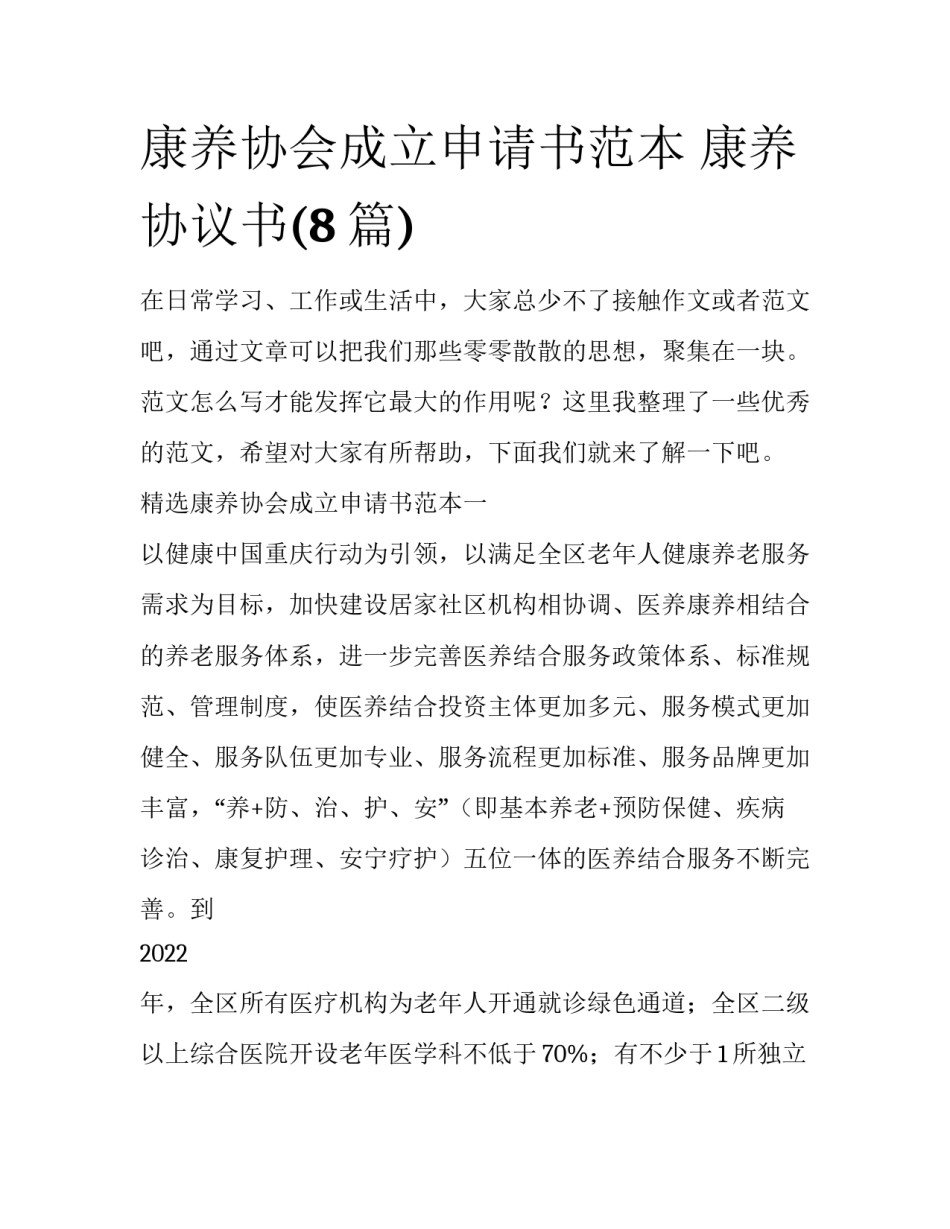 康养协会成立申请书范本 康养协议书(8 篇)

在日常学习、工作或生活中，大家总少不了接触作文或者范文吧，通过文章可以把我们那些零零散散的思想，聚集在一块。范文怎么写才能发挥它最大的作用呢？这里我整理了一些优秀的范文，希望对大家有所帮助，下面我们就来了解一下吧。

精选康养协会成立申请书范本一

以健康中国重庆行动为引领，以满足全区老年人健康养老服务需求为目标，加快建设居家社区机构相协调、医养康养相结合的养老服务体系，进一步完善医养结合服务政策体系、标准规范、管理制度，使医养结合投资主体更加多元、服务模式更加健全、服务队伍更加专业、服务流程更加标准、服务品牌更加丰富，“养+防、治、护、安”（即基本养老+预防保健、疾病诊治、康复护理、安宁疗护）五位一体的医养结合服务不断完善。到

2022

年，全区所有医疗机构为老年人开通就诊绿色通道；全区二级以上综合医院开设老年医学科不低于 70%；有不少于 1 所独立